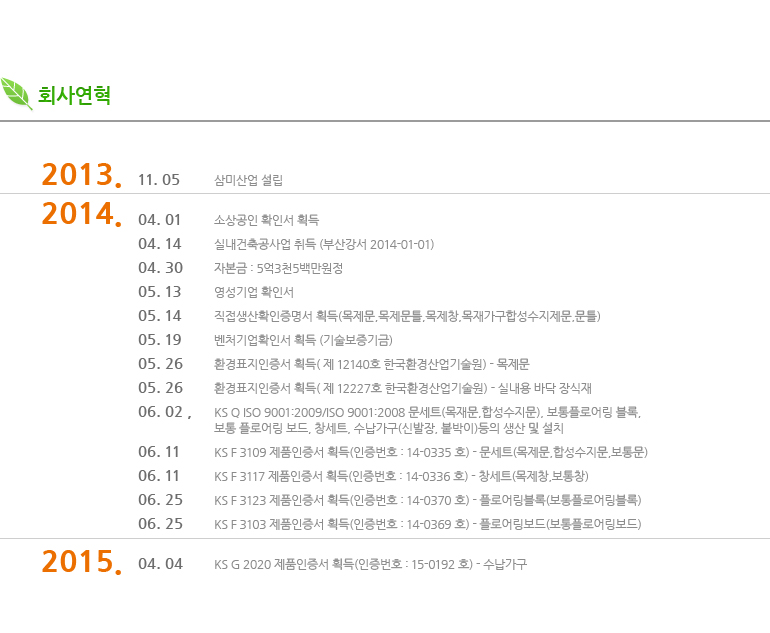 회사연혁

2013.

11. 05 삼미산업 설립

2014.

04. 01 소상공인 확인서 획득

04. 14 실내건축공사업 취득 (부산강서 2014-01-01)

04. 30 자본금 : 5억3천5백만원정

05. 13 영성기업 확인서

05. 14 직접생산확인증명서 획득(목제문,목제문틀,목제창,목재가구합성수지제문,문틀)

05. 19 벤처기업확인서 획득 (기술보증기금)

05. 26 환경표지인증서 획득( 제 12140호 한국환경산업기술원) - 목제문

05. 26 환경표지인증서 획득( 제 12227호 한국환경산업기술원) - 실내용 바닥 장식재

06. 02 , KS Q ISO 9001:2009/ISO 9001:2008 문세트(목재문,합성수지문), 보통플로어링 블록, 보통 플로어링 보드, 창세트, 수납가구(신발장, 붙박이)등의 생산 및 설치

06. 11 KS F 3109 제품인증서 획득(인증번호 : 14-0335 호) - 문세트(목제문,합성수지문,보통문)

06. 11 KS F 3117 제품인증서 획득(인증번호 : 14-0336 호) - 창세트(목제창,보통창)

06. 25 KS F 3123 제품인증서 획득(인증번호 : 14-0370 호) - 플로어링블록(보통플로어링블록)

06. 25 KS F 3103 제품인증서 획득(인증번호 : 14-0369 호) - 플로어링보드(보통플로어링보드)

2015.

04. 04 KS G 2020 제품인증서 획득(인증번호 : 15-0192 호) - 수납가구